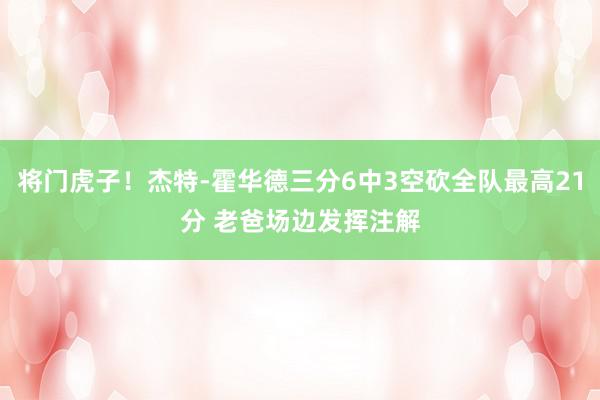 将门虎子！杰特-霍华德三分6中3空砍全队最高21分 老爸场边发挥注解